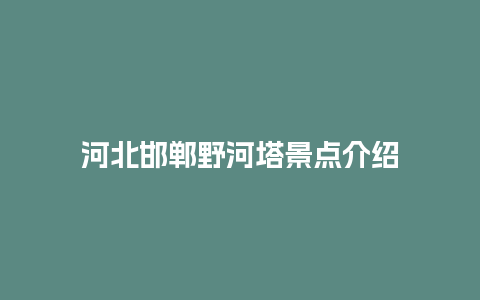 河北邯郸野河塔景点介绍